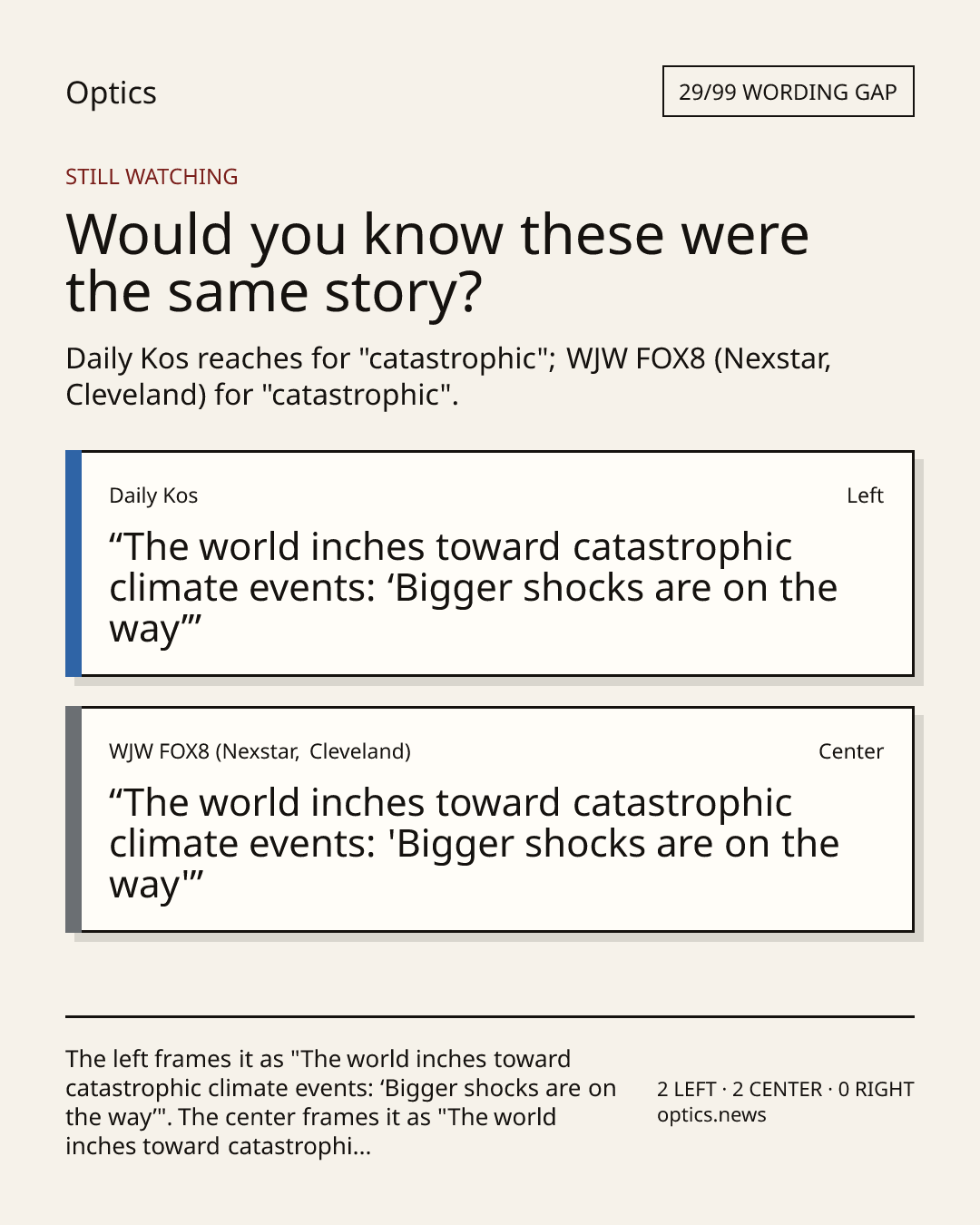 Optics

29/99 WORDING GAP

STILL WATCHING

Would you know these were the same story?

Daily Kos reaches for "catastrophic"; WJW FOX8 (Nexstar, Cleveland) for "catastrophic".

Daily Kos

Left

“The world inches toward catastrophic climate events: ‘Bigger shocks are on the way’”

WJW FOX8 (Nexstar, Cleveland)

Center

“The world inches toward catastrophic climate events: 'Bigger shocks are on the way'”

The left frames it as "The world inches toward catastrophic climate events: ‘Bigger shocks are on the way’". The center frames it as "The world inches toward catastrophi...

2 LEFT · 2 CENTER · 0 RIGHT
optics.news